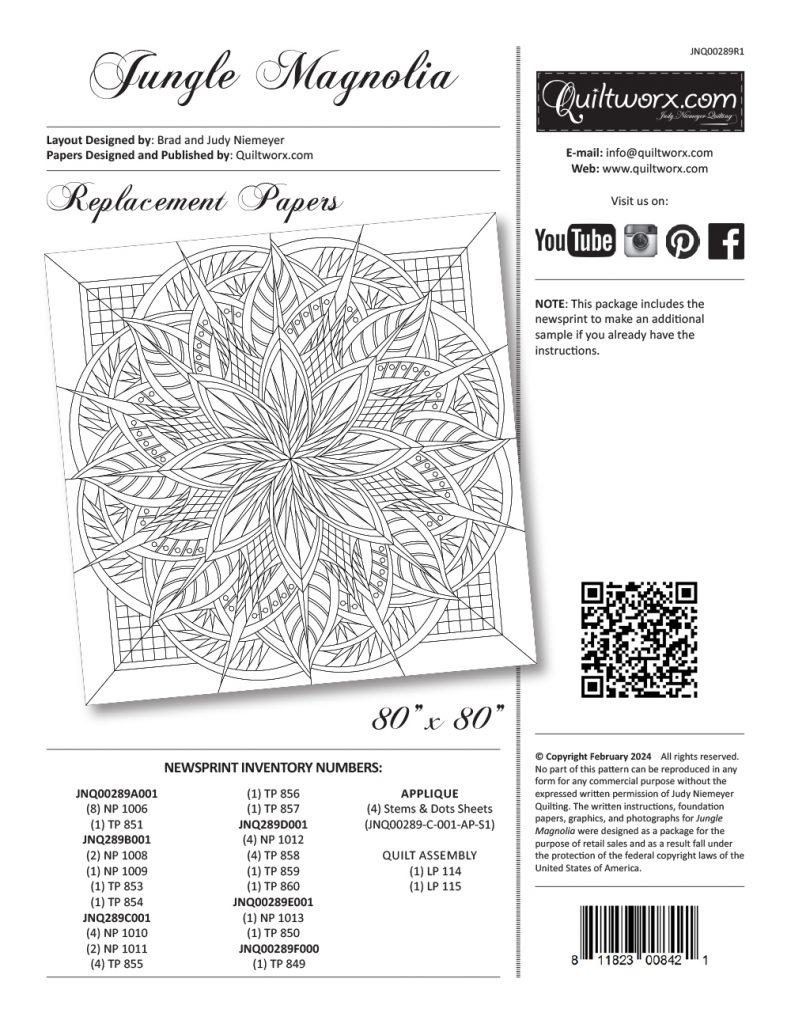 Jungle Magnolia

Layout Designed by: Brad and Judy Niemeyer
Papers Designed and Published by: Quiltworx.com

Replacement Papers

80" x 80"

NEWSPRINT INVENTORY NUMBERS:

JNQ00289A001
(8) NP 1006
(1) TP 851
JNQ289B001
(2) NP 1008
(1) NP 1009
(1) TP 853
(1) TP 854
JNQ289C001
(4) NP 1010
(2) NP 1011
(4) TP 855

(1) TP 856
(1) TP 857
JNQ289D001
(4) NP 1012
(4) TP 858
(1) TP 859
(1) TP 860
JNQ00289E001
(1) NP 1013
(1) TP 850
JNQ00289F000
(1) TP 849

APPLIQUE
(4) Stems & Dots Sheets
(JNQ00289-C-001-AP-S1)

QUILT ASSEMBLY
(1) LP 114
(1) LP 115

JNQ00289R1

Quiltworx.com
Judy Niemeyer Quilting

E-mail: info@quiltworx.com
Web: www.quiltworx.com

Visit us on:

YouTube

NOTE: This package includes the newsprint to make an additional sample if you already have the instructions.

© Copyright February 2024 All rights reserved. No part of this pattern can be reproduced in any form for any commercial purpose without the expressed written permission of Judy Niemeyer Quilting. The written instructions, foundation papers, graphics, and photographs for Jungle Magnolia were designed as a package for the purpose of retail sales and as a result fall under the protection of the federal copyright laws of the United States of America.

8 11823 00842 1